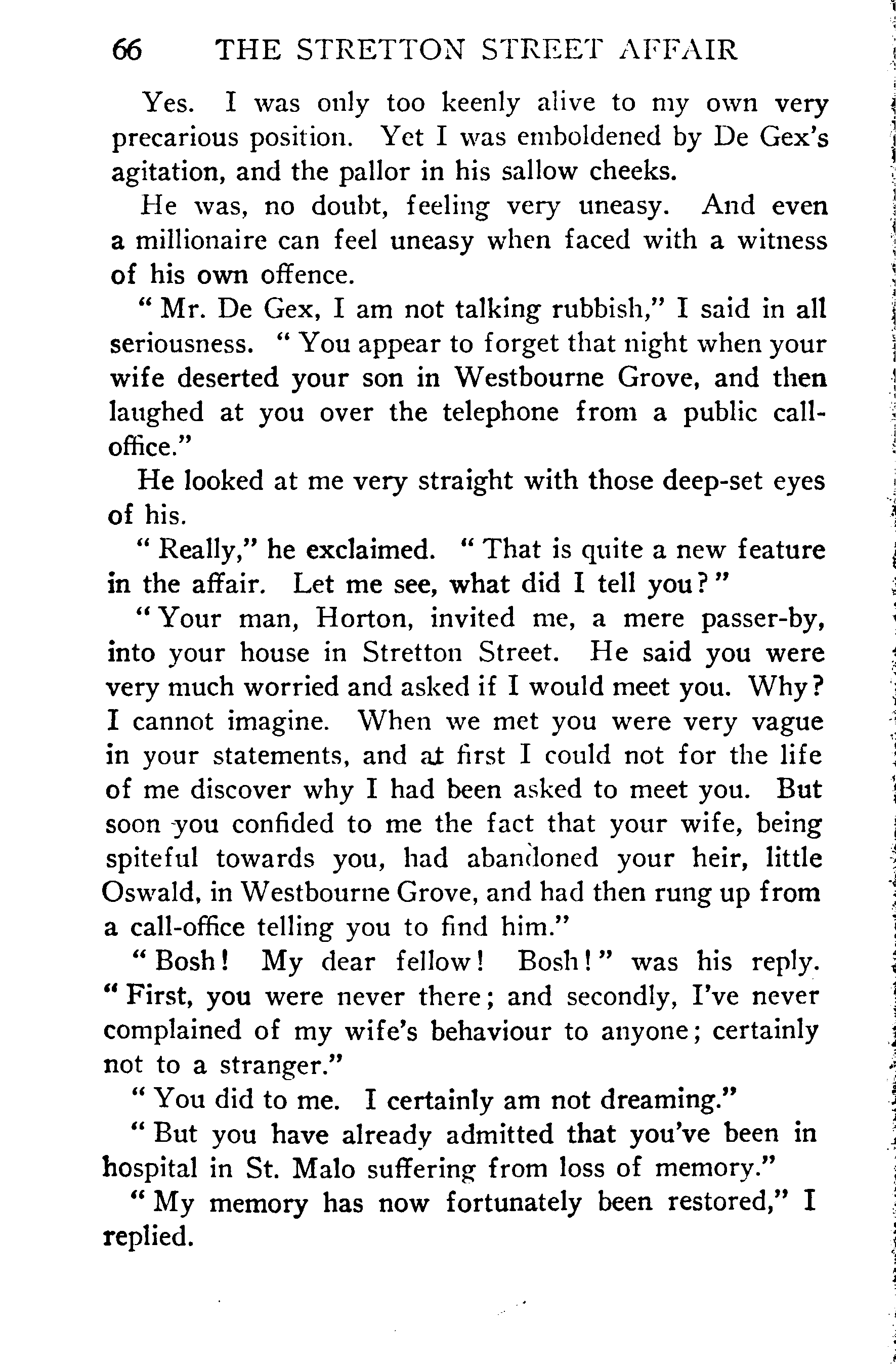 66 THE STRETTON STREET AFFAIR

Yes. I was only too keenly alive to my own very precarious position. Yet I was emboldened by De Gex's agitation, and the pallor in his sallow cheeks.

He was, no doubt, feeling very uneasy. And even a millionaire can feel uneasy when faced with a witness of his own offence.

"Mr. De Gex, I am not talking rubbish," I said in all seriousness. "You appear to forget that night when your wife deserted your son in Westbourne Grove, and then laughed at you over the telephone from a public call-office."

He looked at me very straight with those deep-set eyes of his.

"Really," he exclaimed. "That is quite a new feature in the affair. Let me see, what did I tell you?"

"Your man, Horton, invited me, a mere passer-by, into your house in Stretton Street. He said you were very much worried and asked if I would meet you. Why? I cannot imagine. When we met you were very vague in your statements, and at first I could not for the life of me discover why I had been asked to meet you. But soon you confided to me the fact that your wife, being spiteful towards you, had abandoned your heir, little Oswald, in Westbourne Grove, and had then rung up from a call-office telling you to find him."

"Bosh! My dear fellow! Bosh!" was his reply. "First, you were never there; and secondly, I've never complained of my wife's behaviour to anyone; certainly not to a stranger."

"You did to me. I certainly am not dreaming."

"But you have already admitted that you've been in hospital in St. Malo suffering from loss of memory."

"My memory has now fortunately been restored," I replied.